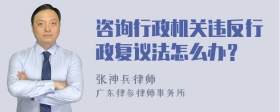 咨询行政机关违反行政复议法怎么办？

张神兵律师

广东律参律师事务所